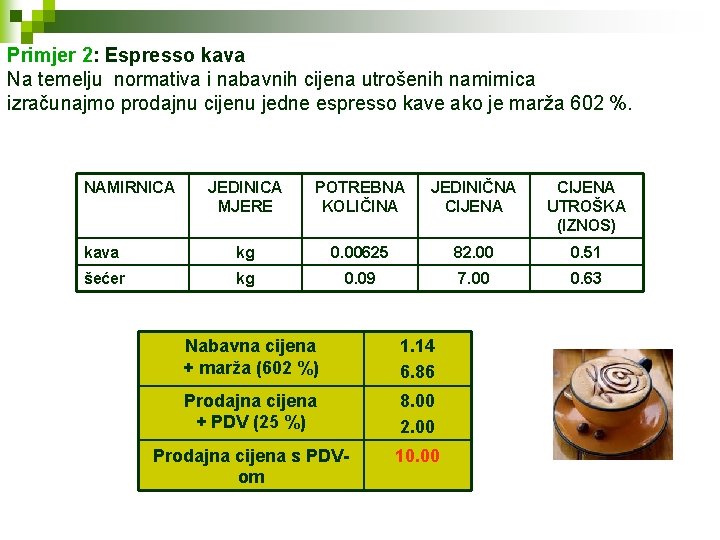 Primjer 2: Espresso kava

Na temelju normativa i nabavnih cijena utrošenih namirnica izračunajmo prodajnu cijenu jedne espresso kave ako je marža 602 %.

| NAMIRNICA | JEDINICA MJERE | POTREBNA KOLIČINA | JEDINIČNA CIJENA | CIJENA UTROŠKA (IZNOS) |
|---|---|---|---|---|
| kava | kg | 0.00625 | 82.00 | 0.51 |
| šećer | kg | 0.09 | 7.00 | 0.63 |

| Nabavna cijena + marža (602 %) | 1.14 6.86 |
|---|---|
| Prodajna cijena + PDV (25 %) | 8.00 2.00 |
| Prodajna cijena s PDV-om | 10.00 |